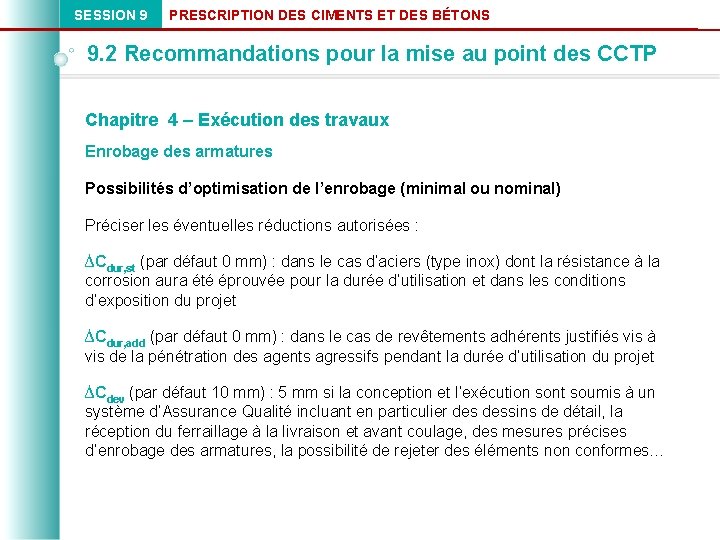 SESSION 9 PRESCRIPTION DES CIMENTS ET DES BÉTONS

9.2 Recommandations pour la mise au point des CCTP

Chapitre 4 – Exécution des travaux

Enrobage des armatures

Possibilités d'optimisation de l'enrobage (minimal ou nominal)

Préciser les éventuelles réductions autorisées :

$\Delta C_{dur,st}$ (par défaut 0 mm) : dans le cas d'aciers (type inox) dont la résistance à la corrosion aura été éprouvée pour la durée d'utilisation et dans les conditions d'exposition du projet

$\Delta C_{dur,add}$ (par défaut 0 mm) : dans le cas de revêtements adhérents justifiés vis à vis de la pénétration des agents agressifs pendant la durée d'utilisation du projet

$\Delta C_{dev}$ (par défaut 10 mm) : 5 mm si la conception et l'exécution sont soumis à un système d'Assurance Qualité incluant en particulier des dessins de détail, la réception du ferraillage à la livraison et avant coulage, des mesures précises d'enrobage des armatures, la possibilité de rejeter des éléments non conformes…